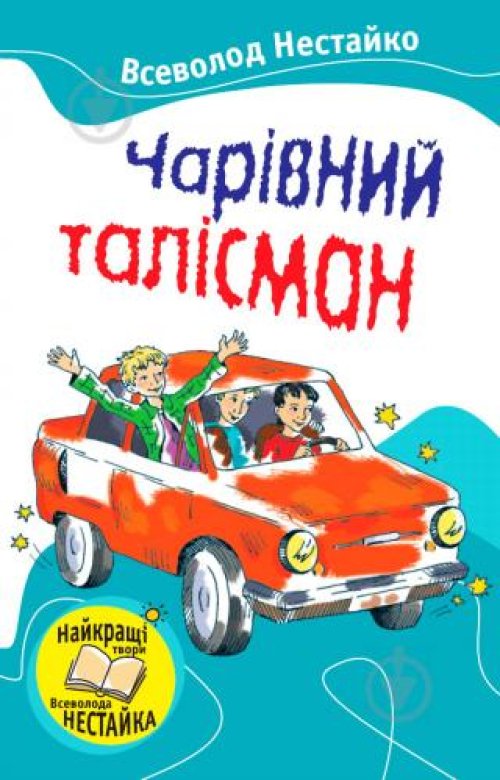 Всеволод Нестайко

Чарівний талісман

Найкращі твори Всеволода НЕСТАЙКА